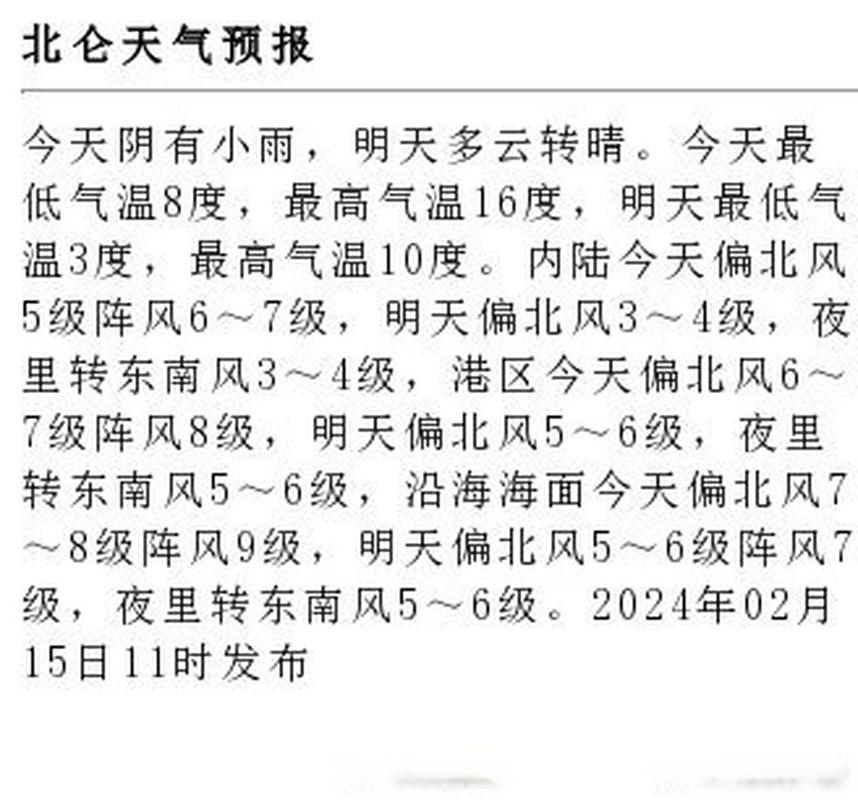 北仑天气预报

今天阴有小雨，明天多云转晴。今天最低气温8度，最高气温16度，明天最低气温3度，最高气温10度。内陆今天偏北风5级阵风6～7级，明天偏北风3～4级，夜里转东南风3～4级，港区今天偏北风6～7级阵风8级，明天偏北风5～6级，夜里转东南风5～6级，沿海海面今天偏北风7～8级阵风9级，明天偏北风5～6级阵风7级，夜里转东南风5～6级。2024年02月15日11时发布